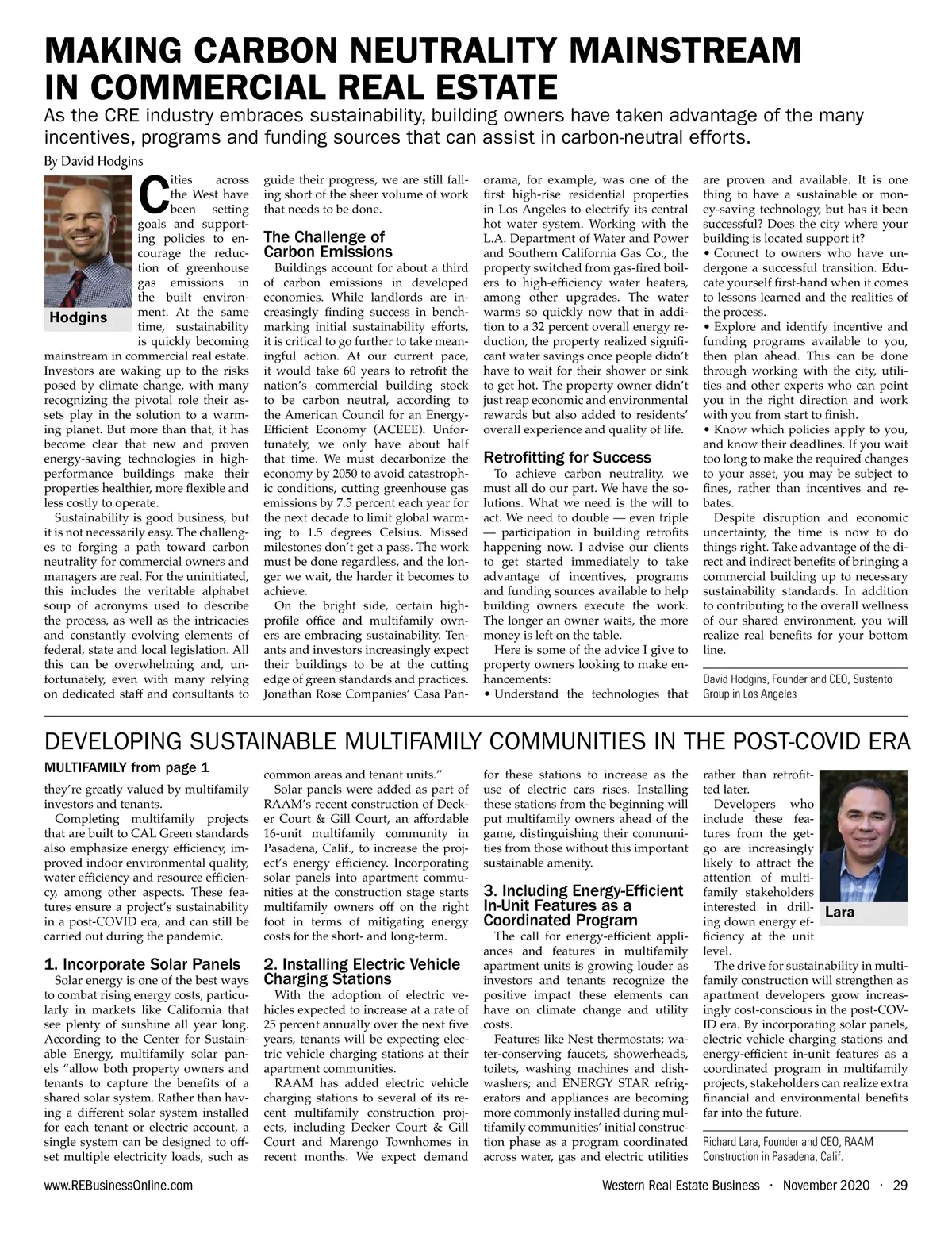 MAKING CARBON NEUTRALITY MAINSTREAM IN COMMERCIAL REAL ESTATE

As the CRE industry embraces sustainability, building owners have taken advantage of the many incentives, programs and funding sources that can assist in carbon-neutral efforts.

By David Hodgins

Hodgins

Cities across the West have been setting goals and supporting policies to encourage the reduction of greenhouse gas emissions in the built environment. At the same time, sustainability is quickly becoming mainstream in commercial real estate. Investors are waking up to the risks posed by climate change, with many recognizing the pivotal role their assets play in the solution to a warming planet. But more than that, it has become clear that new and proven energy-saving technologies in high-performance buildings make their properties healthier, more flexible and less costly to operate.

Sustainability is good business, but it is not necessarily easy. The challenges to forging a path toward carbon neutrality for commercial owners and managers are real. For the uninitiated, this includes the veritable alphabet soup of acronyms used to describe the process, as well as the intricacies and constantly evolving elements of federal, state and local legislation. All this can be overwhelming and, unfortunately, even with many relying on dedicated staff and consultants to guide their progress, we are still falling short of the sheer volume of work that needs to be done.

The Challenge of Carbon Emissions

Buildings account for about a third of carbon emissions in developed economies. While landlords are increasingly finding success in benchmarking initial sustainability efforts, it is critical to go further to take meaningful action. At our current pace, it would take 60 years to retrofit the nation's commercial building stock to be carbon neutral, according to the American Council for an Energy-Efficient Economy (ACEEE). Unfortunately, we only have about half that time. We must decarbonize the economy by 2050 to avoid catastrophic conditions, cutting greenhouse gas emissions by 7.5 percent each year for the next decade to limit global warming to 1.5 degrees Celsius. Missed milestones don't get a pass. The work must be done regardless, and the longer we wait, the harder it becomes to achieve.

On the bright side, certain high-profile office and multifamily owners are embracing sustainability. Tenants and investors increasingly expect their buildings to be at the cutting edge of green standards and practices. Jonathan Rose Companies' Casa Panorama, for example, was one of the first high-rise residential properties in Los Angeles to electrify its central hot water system. Working with the L.A. Department of Water and Power and Southern California Gas Co., the property switched from gas-fired boilers to high-efficiency water heaters, among other upgrades. The water warms so quickly now that in addition to a 32 percent overall energy reduction, the property realized significant water savings once people didn't have to wait for their shower or sink to get hot. The property owner didn't just reap economic and environmental rewards but also added to residents' overall experience and quality of life.

Retrofitting for Success

To achieve carbon neutrality, we must all do our part. We have the solutions. What we need is the will to act. We need to double — even triple — participation in building retrofits happening now. I advise our clients to get started immediately to take advantage of incentives, programs and funding sources available to help building owners execute the work. The longer an owner waits, the more money is left on the table.

Here is some of the advice I give to property owners looking to make enhancements:

• Understand the technologies that are proven and available. It is one thing to have a sustainable or money-saving technology, but has it been successful? Does the city where your building is located support it?

• Connect to owners who have undergone a successful transition. Educate yourself first-hand when it comes to lessons learned and the realities of the process.

• Explore and identify incentive and funding programs available to you, then plan ahead. This can be done through working with the city, utilities and other experts who can point you in the right direction and work with you from start to finish.

• Know which policies apply to you, and know their deadlines. If you wait too long to make the required changes to your asset, you may be subject to fines, rather than incentives and rebates.

Despite disruption and economic uncertainty, the time is now to do things right. Take advantage of the direct and indirect benefits of bringing a commercial building up to necessary sustainability standards. In addition to contributing to the overall wellness of our shared environment, you will realize real benefits for your bottom line.

David Hodgins, Founder and CEO, Sustento Group in Los Angeles

DEVELOPING SUSTAINABLE MULTIFAMILY COMMUNITIES IN THE POST-COVID ERA

MULTIFAMILY from page 1

they're greatly valued by multifamily investors and tenants.

Completing multifamily projects that are built to CAL Green standards also emphasize energy efficiency, improved indoor environmental quality, water efficiency and resource efficiency, among other aspects. These features ensure a project's sustainability in a post-COVID era, and can still be carried out during the pandemic.

1. Incorporate Solar Panels

Solar energy is one of the best ways to combat rising energy costs, particularly in markets like California that see plenty of sunshine all year long. According to the Center for Sustainable Energy, multifamily solar panels "allow both property owners and tenants to capture the benefits of a shared solar system. Rather than having a different solar system installed for each tenant or electric account, a single system can be designed to offset multiple electricity loads, such as common areas and tenant units."

Solar panels were added as part of RAAM's recent construction of Decker Court & Gill Court, an affordable 16-unit multifamily community in Pasadena, Calif., to increase the project's energy efficiency. Incorporating solar panels into apartment communities at the construction stage starts multifamily owners off on the right foot in terms of mitigating energy costs for the short- and long-term.

2. Installing Electric Vehicle Charging Stations

With the adoption of electric vehicles expected to increase at a rate of 25 percent annually over the next five years, tenants will be expecting electric vehicle charging stations at their apartment communities.

RAAM has added electric vehicle charging stations to several of its recent multifamily construction projects, including Decker Court & Gill Court and Marengo Townhomes in recent months. We expect demand for these stations to increase as the use of electric cars rises. Installing these stations from the beginning will put multifamily owners ahead of the game, distinguishing their communities from those without this important sustainable amenity.

3. Including Energy-Efficient In-Unit Features as a Coordinated Program

The call for energy-efficient appliances and features in multifamily apartment units is growing louder as investors and tenants recognize the positive impact these elements can have on climate change and utility costs.

Features like Nest thermostats; water-conserving faucets, showerheads, toilets, washing machines and dishwashers; and ENERGY STAR refrigerators and appliances are becoming more commonly installed during multifamily communities' initial construction phase as a program coordinated across water, gas and electric utilities rather than retrofitted later.

Lara

Developers who include these features from the get-go are increasingly likely to attract the attention of multifamily stakeholders interested in drilling down energy efficiency at the unit level.

The drive for sustainability in multifamily construction will strengthen as apartment developers grow increasingly cost-conscious in the post-COVID era. By incorporating solar panels, electric vehicle charging stations and energy-efficient in-unit features as a coordinated program in multifamily projects, stakeholders can realize extra financial and environmental benefits far into the future.

Richard Lara, Founder and CEO, RAAM Construction in Pasadena, Calif.

www.REBusinessOnline.com

Western Real Estate Business · November 2020 · 29